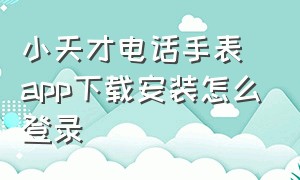 小天才电话手表app下载安装怎么登录